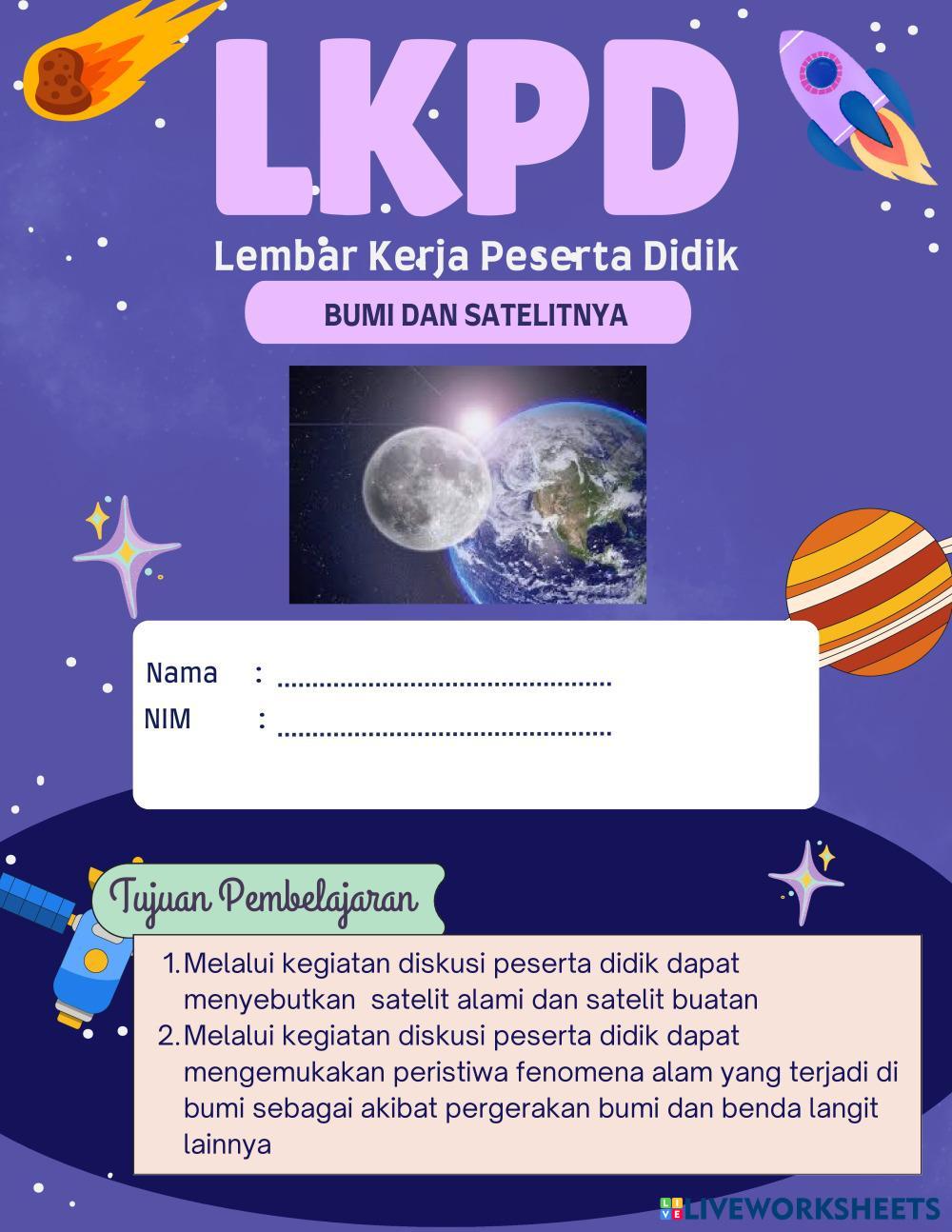 LKPD

Lembar Kerja Peserta Didik

BUMI DAN SATELITNYA

Nama : ____
NIM : ____

Tujuan Pembelajaran

1. Melalui kegiatan diskusi peserta didik dapat menyebutkan satelit alami dan satelit buatan
2. Melalui kegiatan diskusi peserta didik dapat mengemukakan peristiwa fenomena alam yang terjadi di bumi sebagai akibat pergerakan bumi dan benda langit lainnya

LIVEWORKSHEETS